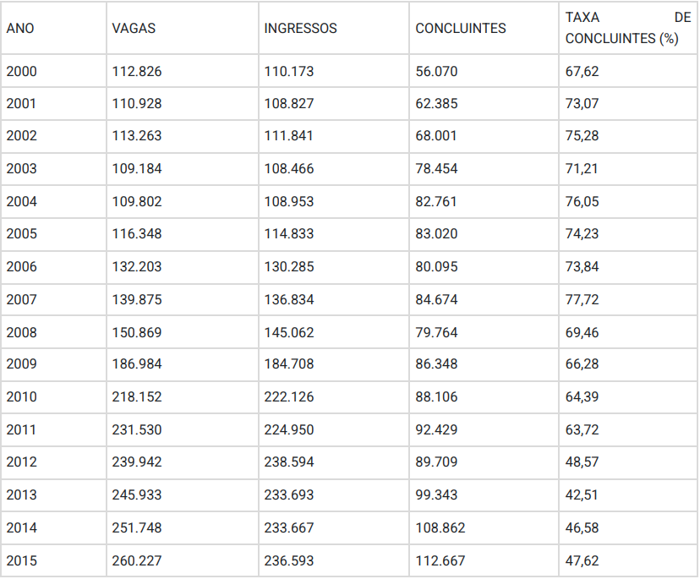 | ANO | VAGAS | INGRESSOS | CONCLUINTES | TAXA DE CONCLUINTES (%) |
|---|---|---|---|---|
| 2000 | 112.826 | 110.173 | 56.070 | 67,62 |
| 2001 | 110.928 | 108.827 | 62.385 | 73,07 |
| 2002 | 113.263 | 111.841 | 68.001 | 75,28 |
| 2003 | 109.184 | 108.466 | 78.454 | 71,21 |
| 2004 | 109.802 | 108.953 | 82.761 | 76,05 |
| 2005 | 116.348 | 114.833 | 83.020 | 74,23 |
| 2006 | 132.203 | 130.285 | 80.095 | 73,84 |
| 2007 | 139.875 | 136.834 | 84.674 | 77,72 |
| 2008 | 150.869 | 145.062 | 79.764 | 69,46 |
| 2009 | 186.984 | 184.708 | 86.348 | 66,28 |
| 2010 | 218.152 | 222.126 | 88.106 | 64,39 |
| 2011 | 231.530 | 224.950 | 92.429 | 63,72 |
| 2012 | 239.942 | 238.594 | 89.709 | 48,57 |
| 2013 | 245.933 | 233.693 | 99.343 | 42,51 |
| 2014 | 251.748 | 233.667 | 108.862 | 46,58 |
| 2015 | 260.227 | 236.593 | 112.667 | 47,62 |